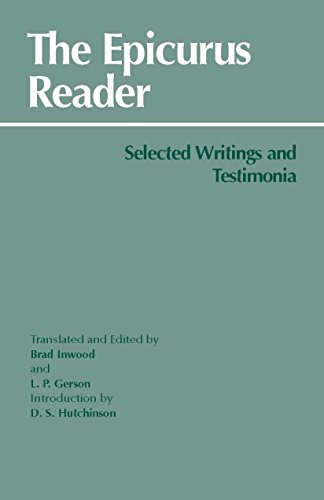 The Epicurus Reader

Selected Writings and Testimonia

Translated and Edited by
Brad Inwood
and
L. P. Gerson
Introduction by
D. S. Hutchinson